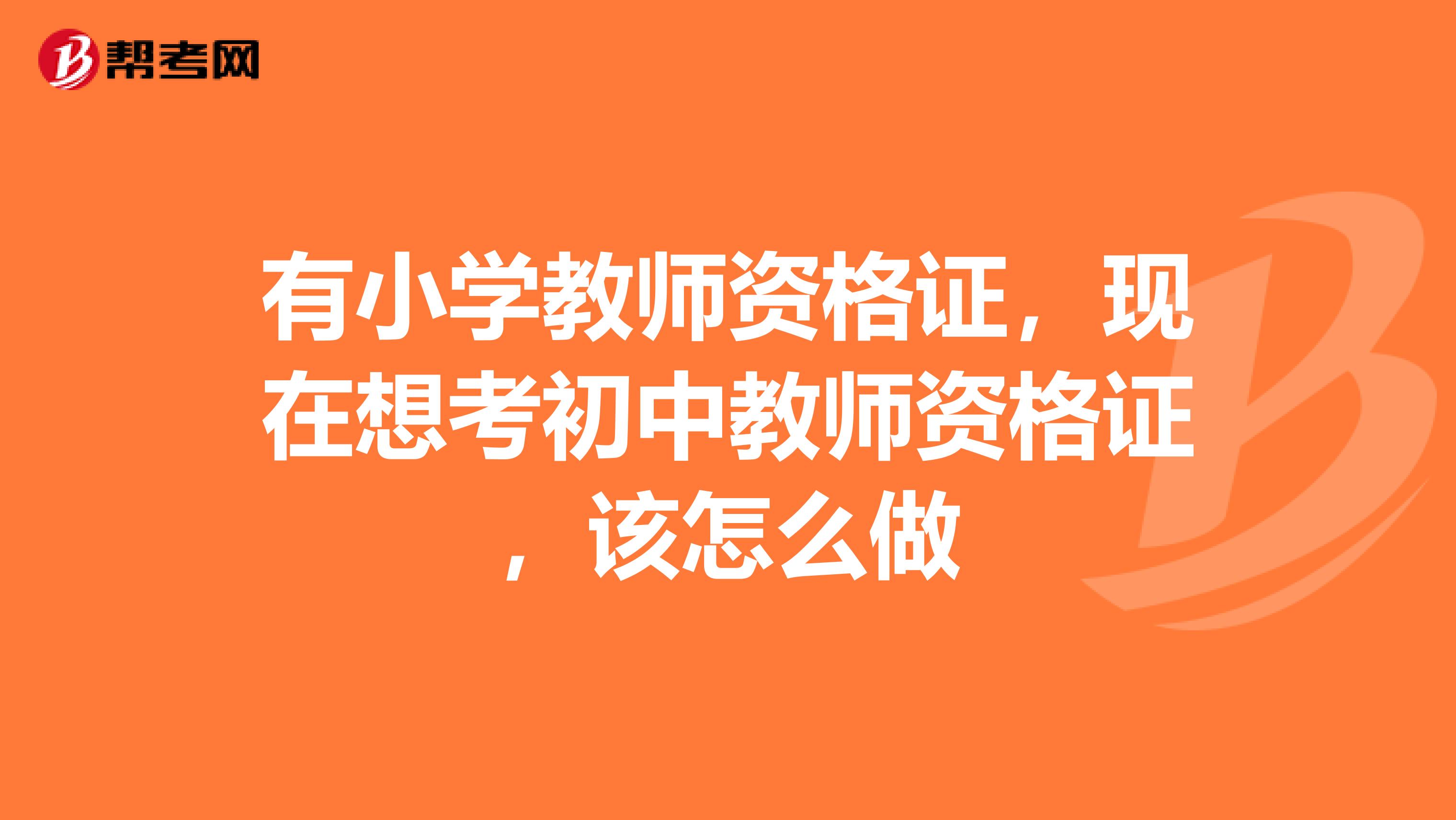 帮考网

有小学教师资格证，现在想考初中教师资格证，该怎么做